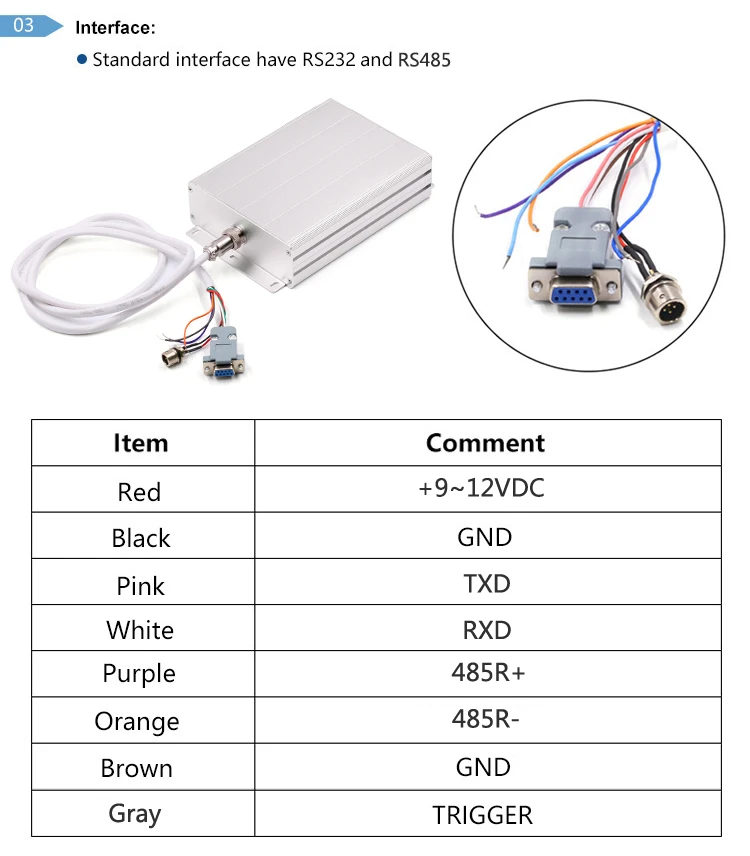 03 Interface:

● Standard interface have RS232 and RS485

| Item | Comment |
|---|---|
| Red | +9~12VDC |
| Black | GND |
| Pink | TXD |
| White | RXD |
| Purple | 485R+ |
| Orange | 485R- |
| Brown | GND |
| Gray | TRIGGER |